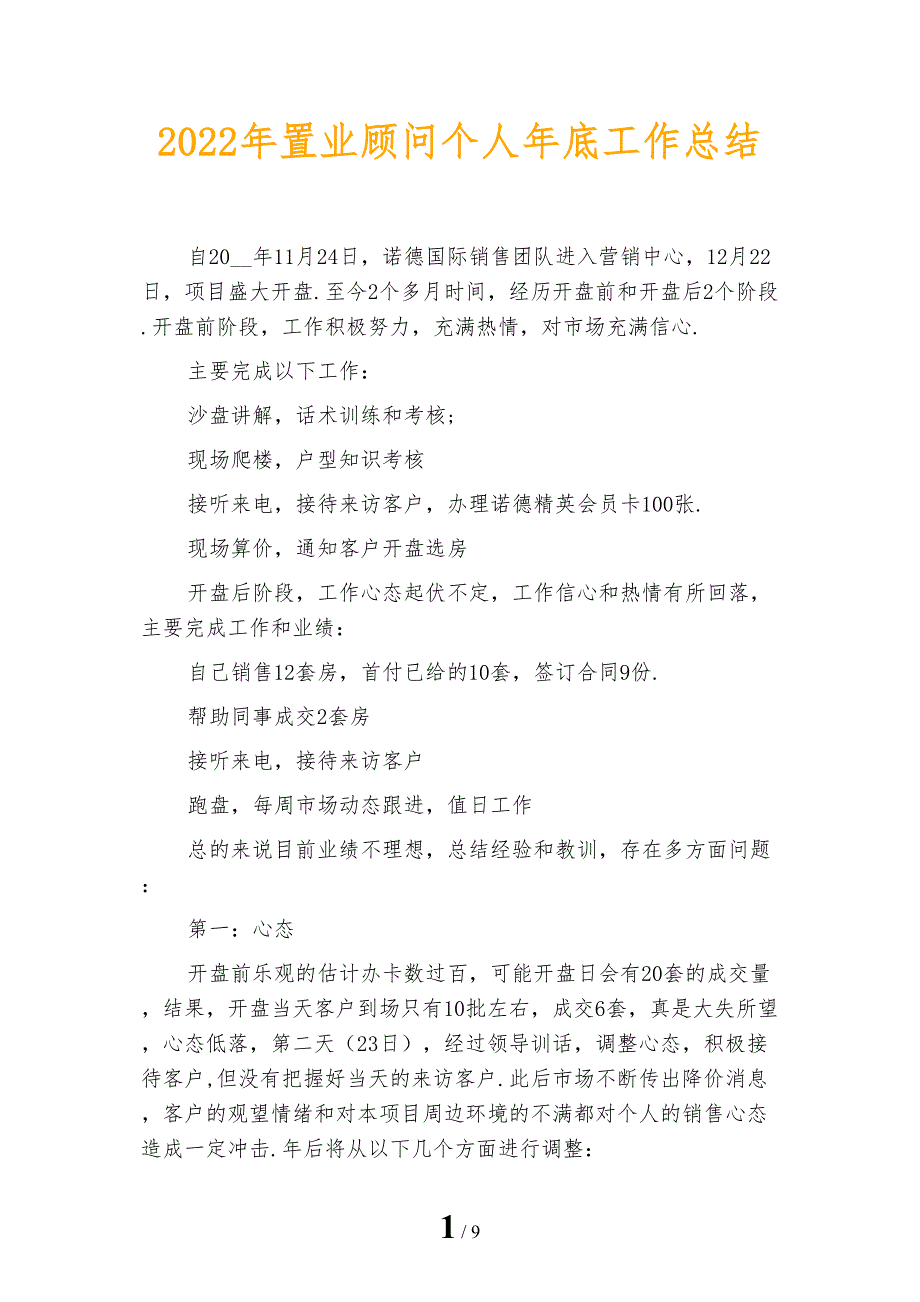 2022年置业顾问个人年底工作总结

自20__年11月24日，诺德国际销售团队进入营销中心，12月22日，项目盛大开盘.至今2个多月时间，经历开盘前和开盘后2个阶段.开盘前阶段，工作积极努力，充满热情，对市场充满信心.

主要完成以下工作：

沙盘讲解，话术训练和考核;

现场爬楼，户型知识考核

接听来电，接待来访客户，办理诺德精英会员卡100张.

现场算价，通知客户开盘选房

开盘后阶段，工作心态起伏不定，工作信心和热情有所回落，主要完成工作和业绩：

自己销售12套房，首付已给的10套，签订合同9份.

帮助同事成交2套房

接听来电，接待来访客户

跑盘，每周市场动态跟进，值日工作

总的来说目前业绩不理想，总结经验和教训，存在多方面问题：

第一：心态

开盘前乐观的估计办卡数过百，可能开盘日会有20套的成交量，结果，开盘当天客户到场只有10批左右，成交6套，真是大失所望，心态低落，第二天（23日），经过领导训话，调整心态，积极接待客户,但没有把握好当天的来访客户.此后市场不断传出降价消息，客户的观望情绪和对本项目周边环境的不满都对个人的销售心态造成一定冲击.年后将从以下几个方面进行调整：

1 / 9